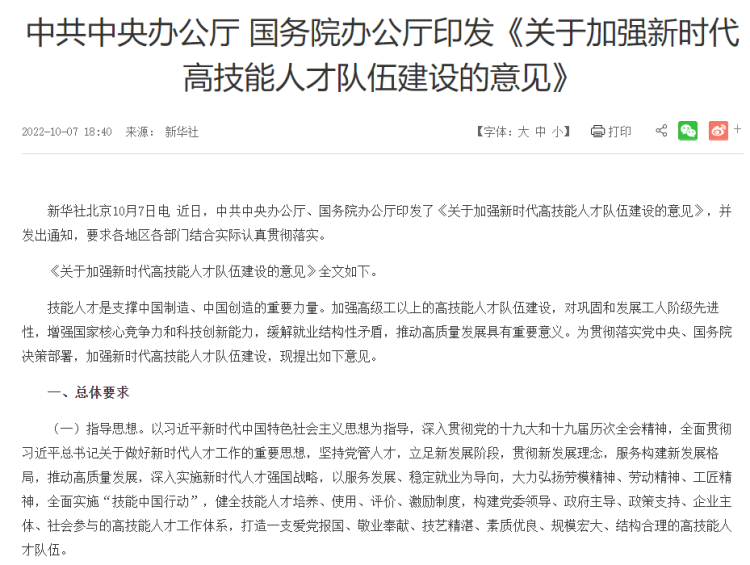 中共中央办公厅 国务院办公厅印发《关于加强新时代高技能人才队伍建设的意见》

2022-10-07 18:40 来源： 新华社

【字体：大 中 小】 打印

+

新华社北京10月7日电 近日，中共中央办公厅、国务院办公厅印发了《关于加强新时代高技能人才队伍建设的意见》，并发出通知，要求各地区各部门结合实际认真贯彻落实。

《关于加强新时代高技能人才队伍建设的意见》全文如下。

技能人才是支撑中国制造、中国创造的重要力量。加强高级工以上的高技能人才队伍建设，对巩固和发展工人阶级先进性，增强国家核心竞争力和科技创新能力，缓解就业结构性矛盾，推动高质量发展具有重要意义。为贯彻落实党中央、国务院决策部署，加强新时代高技能人才队伍建设，现提出如下意见。

一、总体要求

（一）指导思想。以习近平新时代中国特色社会主义思想为指导，深入贯彻党的十九大和十九届历次全会精神，全面贯彻习近平总书记关于做好新时代人才工作的重要思想，坚持党管人才，立足新发展阶段，贯彻新发展理念，服务构建新发展格局，推动高质量发展，深入实施新时代人才强国战略，以服务发展、稳定就业为导向，大力弘扬劳模精神、劳动精神、工匠精神，全面实施“技能中国行动”，健全技能人才培养、使用、评价、激励制度，构建党委领导、政府主导、政策支持、企业主体、社会参与的高技能人才工作体系，打造一支爱党报国、敬业奉献、技艺精湛、素质优良、规模宏大、结构合理的高技能人才队伍。